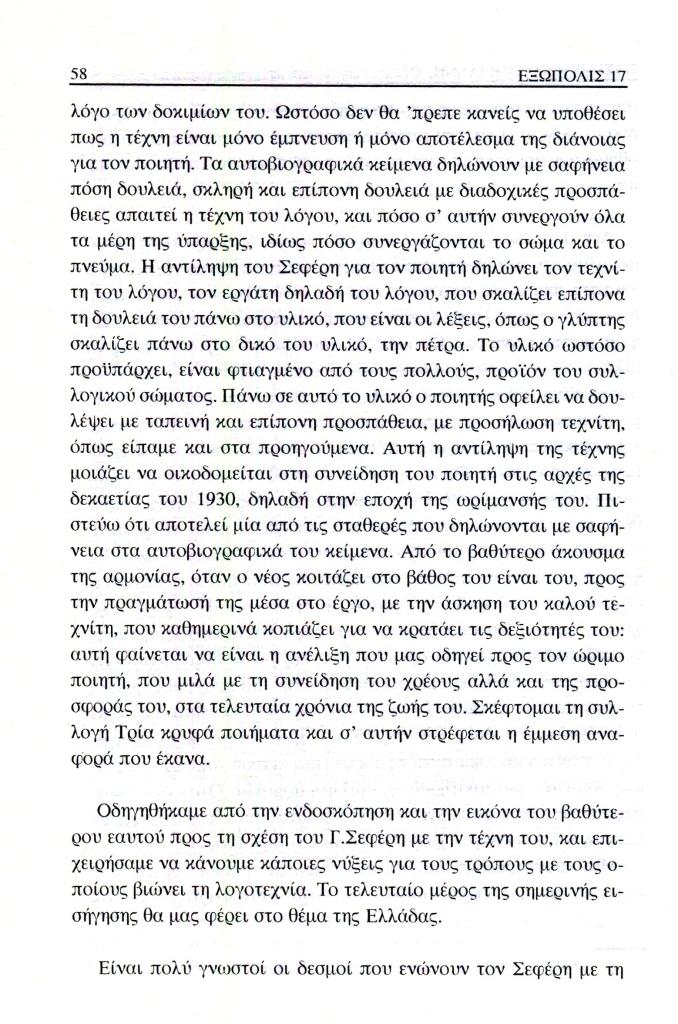 58 ΕΞΩΠΟΛΙΣ 17

λόγο των δοκιμίων του. Ωστόσο δεν θα 'πρεπε κανείς να υποθέσει πως η τέχνη είναι μόνο έμπνευση ή μόνο αποτέλεσμα της διάνοιας για τον ποιητή. Τα αυτοβιογραφικά κείμενα δηλώνουν με σαφήνεια πόση δουλειά, σκληρή και επίπονη δουλειά με διαδοχικές προσπάθειες απαιτεί η τέχνη του λόγου, και πόσο σ' αυτήν συνεργούν όλα τα μέρη της ύπαρξης, ιδίως πόσο συνεργάζονται το σώμα και το πνεύμα. Η αντίληψη του Σεφέρη για τον ποιητή δηλώνει τον τεχνίτη του λόγου, τον εργάτη δηλαδή του λόγου, που σκαλίζει επίπονα τη δουλειά του πάνω στο υλικό, που είναι οι λέξεις, όπως ο γλύπτης σκαλίζει πάνω στο δικό του υλικό, την πέτρα. Το υλικό ωστόσο προϋπάρχει, είναι φτιαγμένο από τους πολλούς, προϊόν του συλλογικού σώματος. Πάνω σε αυτό το υλικό ο ποιητής οφείλει να δουλέψει με ταπεινή και επίπονη προσπάθεια, με προσήλωση τεχνίτη, όπως είπαμε και στα προηγούμενα. Αυτή η αντίληψη της τέχνης μοιάζει να οικοδομείται στη συνείδηση του ποιητή στις αρχές της δεκαετίας του 1930, δηλαδή στην εποχή της ωρίμανσής του. Πιστεύω ότι αποτελεί μία από τις σταθερές που δηλώνονται με σαφήνεια στα αυτοβιογραφικά του κείμενα. Από το βαθύτερο άκουσμα της αρμονίας, όταν ο νέος κοιτάζει στο βάθος του είναι του, προς την πραγμάτωσή της μέσα στο έργο, με την άσκηση του καλού τεχνίτη, που καθημερινά κοπιάζει για να κρατάει τις δεξιότητές του: αυτή φαίνεται να είναι η ανέλιξη που μας οδηγεί προς τον ώριμο ποιητή, που μιλά με τη συνείδηση του χρέους αλλά και της προσφοράς του, στα τελευταία χρόνια της ζωής του. Σκέφτομαι τη συλλογή Τρία κρυφά ποιήματα και σ' αυτήν στρέφεται η έμμεση αναφορά που έκανα.

Οδηγηθήκαμε από την ενδοσκόπηση και την εικόνα του βαθύτερου εαυτού προς τη σχέση του Γ.Σεφέρη με την τέχνη του, και επιχειρήσαμε να κάνουμε κάποιες νύξεις για τους τρόπους με τους οποίους βιώνει τη λογοτεχνία. Το τελευταίο μέρος της σημερινής εισήγησης θα μας φέρει στο θέμα της Ελλάδας.

Είναι πολύ γνωστοί οι δεσμοί που ενώνουν τον Σεφέρη με τη